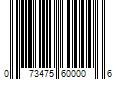 0 73475 60000 6